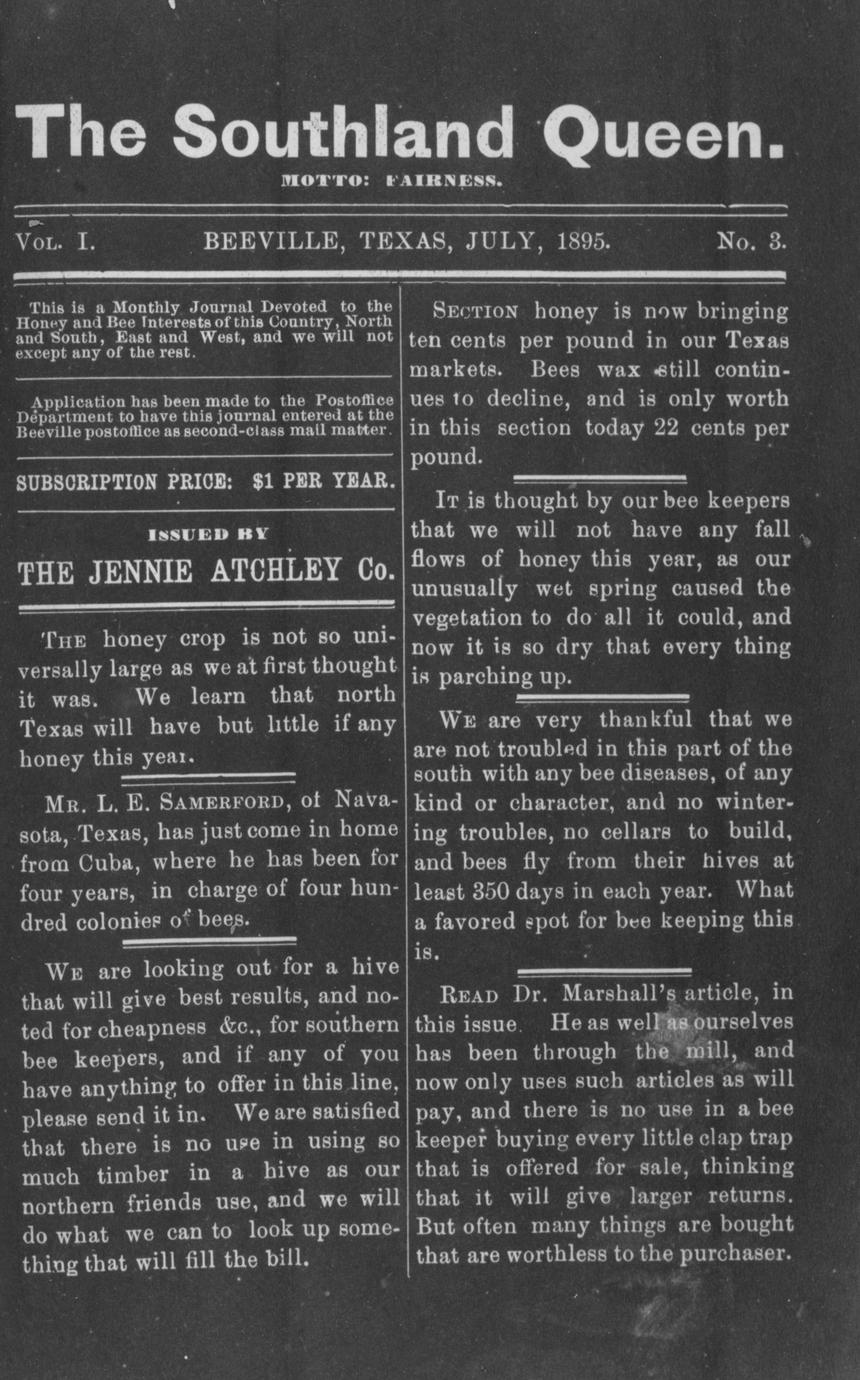 The Southland Queen.

MOTTO: FAIRNESS.

VOL. I. BEEVILLE, TEXAS, JULY, 1895. No. 3.

This is a Monthly Journal Devoted to the Honey and Bee Interests of this Country, North and South, East and West, and we will not except any of the rest.

Application has been made to the Postoffice Department to have this journal entered at the Beeville postoffice as second-class mail matter.

SUBSCRIPTION PRICE: $1 PER YEAR.

ISSUED BY

THE JENNIE ATCHLEY Co.

THE honey crop is not so universally large as we at first thought it was. We learn that north Texas will have but little if any honey this year.

MR. L. E. SAMERFORD, of Navasota, Texas, has just come in home from Cuba, where he has been for four years, in charge of four hundred colonies of bees.

WE are looking out for a hive that will give best results, and noted for cheapness &c., for southern bee keepers, and if any of you have anything to offer in this line, please send it in. We are satisfied that there is no use in using so much timber in a hive as our northern friends use, and we will do what we can to look up something that will fill the bill.

SECTION honey is now bringing ten cents per pound in our Texas markets. Bees wax still continues to decline, and is only worth in this section today 22 cents per pound.

IT is thought by our bee keepers that we will not have any fall flows of honey this year, as our unusually wet spring caused the vegetation to do all it could, and now it is so dry that every thing is parching up.

WE are very thankful that we are not troubled in this part of the south with any bee diseases, of any kind or character, and no wintering troubles, no cellars to build, and bees fly from their hives at least 350 days in each year. What a favored spot for bee keeping this is.

READ Dr. Marshall's article, in this issue. He as well as ourselves has been through the mill, and now only uses such articles as will pay, and there is no use in a bee keeper buying every little clap trap that is offered for sale, thinking that it will give larger returns. But often many things are bought that are worthless to the purchaser.